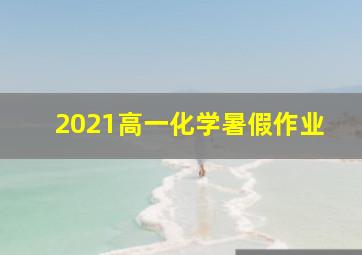 2021高一化学暑假作业